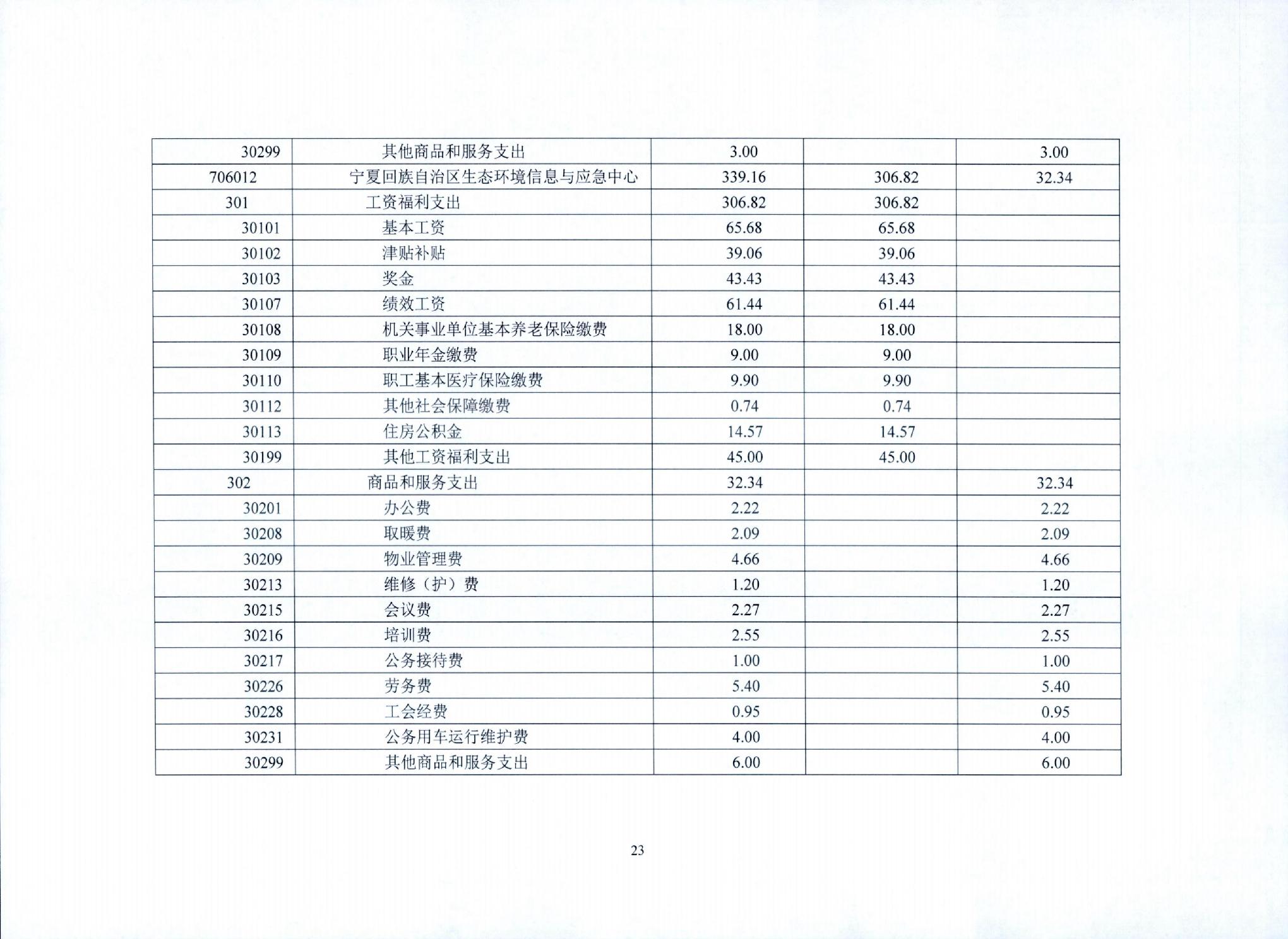 | 30299 | 其他商品和服务支出 | 3.00 |  | 3.00 |
|---|---|---|---|---|
| 706012 | 宁夏回族自治区生态环境信息与应急中心 | 339.16 | 306.82 | 32.34 |
| 301 | 工资福利支出 | 306.82 | 306.82 |  |
| 30101 | 基本工资 | 65.68 | 65.68 |  |
| 30102 | 津贴补贴 | 39.06 | 39.06 |  |
| 30103 | 奖金 | 43.43 | 43.43 |  |
| 30107 | 绩效工资 | 61.44 | 61.44 |  |
| 30108 | 机关事业单位基本养老保险缴费 | 18.00 | 18.00 |  |
| 30109 | 职业年金缴费 | 9.00 | 9.00 |  |
| 30110 | 职工基本医疗保险缴费 | 9.90 | 9.90 |  |
| 30112 | 其他社会保障缴费 | 0.74 | 0.74 |  |
| 30113 | 住房公积金 | 14.57 | 14.57 |  |
| 30199 | 其他工资福利支出 | 45.00 | 45.00 |  |
| 302 | 商品和服务支出 | 32.34 |  | 32.34 |
| 30201 | 办公费 | 2.22 |  | 2.22 |
| 30208 | 取暖费 | 2.09 |  | 2.09 |
| 30209 | 物业管理费 | 4.66 |  | 4.66 |
| 30213 | 维修（护）费 | 1.20 |  | 1.20 |
| 30215 | 会议费 | 2.27 |  | 2.27 |
| 30216 | 培训费 | 2.55 |  | 2.55 |
| 30217 | 公务接待费 | 1.00 |  | 1.00 |
| 30226 | 劳务费 | 5.40 |  | 5.40 |
| 30228 | 工会经费 | 0.95 |  | 0.95 |
| 30231 | 公务用车运行维护费 | 4.00 |  | 4.00 |
| 30299 | 其他商品和服务支出 | 6.00 |  | 6.00 |

23